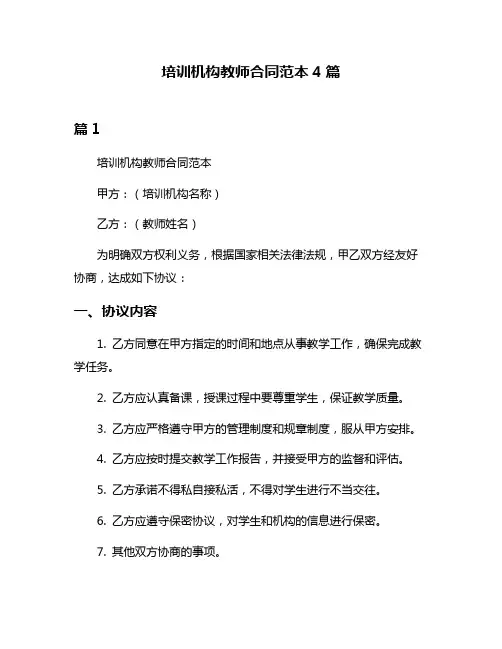 培训机构教师合同范本 4 篇

篇 1

培训机构教师合同范本

甲方：（培训机构名称）

乙方：（教师姓名）

为明确双方权利义务，根据国家相关法律法规，甲乙双方经友好协商，达成如下协议：

一、协议内容

1. 乙方同意在甲方指定的时间和地点从事教学工作，确保完成教学任务。

2. 乙方应认真备课，授课过程中要尊重学生，保证教学质量。

3. 乙方应严格遵守甲方的管理制度和规章制度，服从甲方安排。

4. 乙方应按时提交教学工作报告，并接受甲方的监督和评估。

5. 乙方承诺不得私自接私活，不得对学生进行不当交往。

6. 乙方应遵守保密协议，对学生和机构的信息进行保密。

7. 其他双方协商的事项。